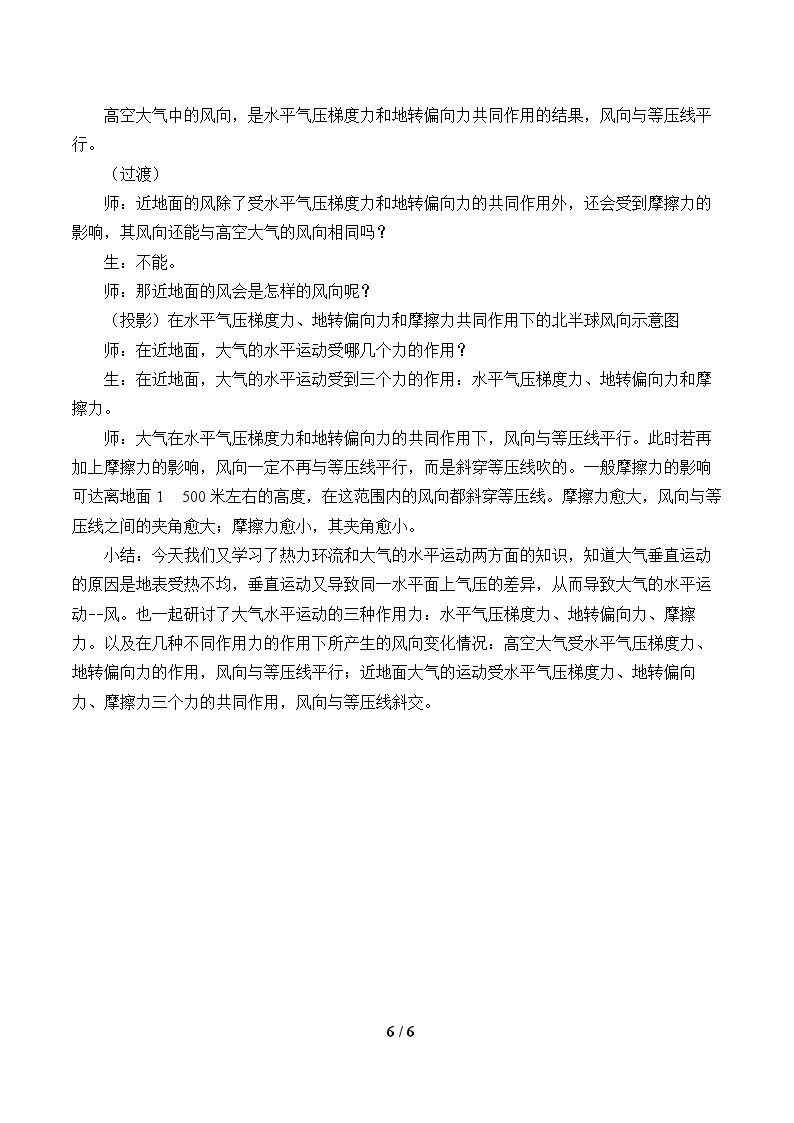 高空大气中的风向，是水平气压梯度力和地转偏向力共同作用的结果，风向与等压线平行。

（过渡）

师：近地面的风除了受水平气压梯度力和地转偏向力的共同作用外，还会受到摩擦力的影响，其风向还能与高空大气的风向相同吗？

生：不能。

师：那近地面的风会是怎样的风向呢？

（投影）在水平气压梯度力、地转偏向力和摩擦力共同作用下的北半球风向示意图

师：在近地面，大气的水平运动受哪几个力的作用？

生：在近地面，大气的水平运动受到三个力的作用：水平气压梯度力、地转偏向力和摩擦力。

师：大气在水平气压梯度力和地转偏向力的共同作用下，风向与等压线平行。此时若再加上摩擦力的影响，风向一定不再与等压线平行，而是斜穿等压线吹的。一般摩擦力的影响可达离地面1 500米左右的高度，在这范围内的风向都斜穿等压线。摩擦力愈大，风向与等压线之间的夹角愈大；摩擦力愈小，其夹角愈小。

小结：今天我们又学习了热力环流和大气的水平运动两方面的知识，知道大气垂直运动的原因是地表受热不均，垂直运动又导致同一水平面上气压的差异，从而导致大气的水平运动--风。也一起研讨了大气水平运动的三种作用力：水平气压梯度力、地转偏向力、摩擦力。以及在几种不同作用力的作用下所产生的风向变化情况：高空大气受水平气压梯度力、地转偏向力的作用，风向与等压线平行；近地面大气的运动受水平气压梯度力、地转偏向力、摩擦力三个力的共同作用，风向与等压线斜交。

6 / 6